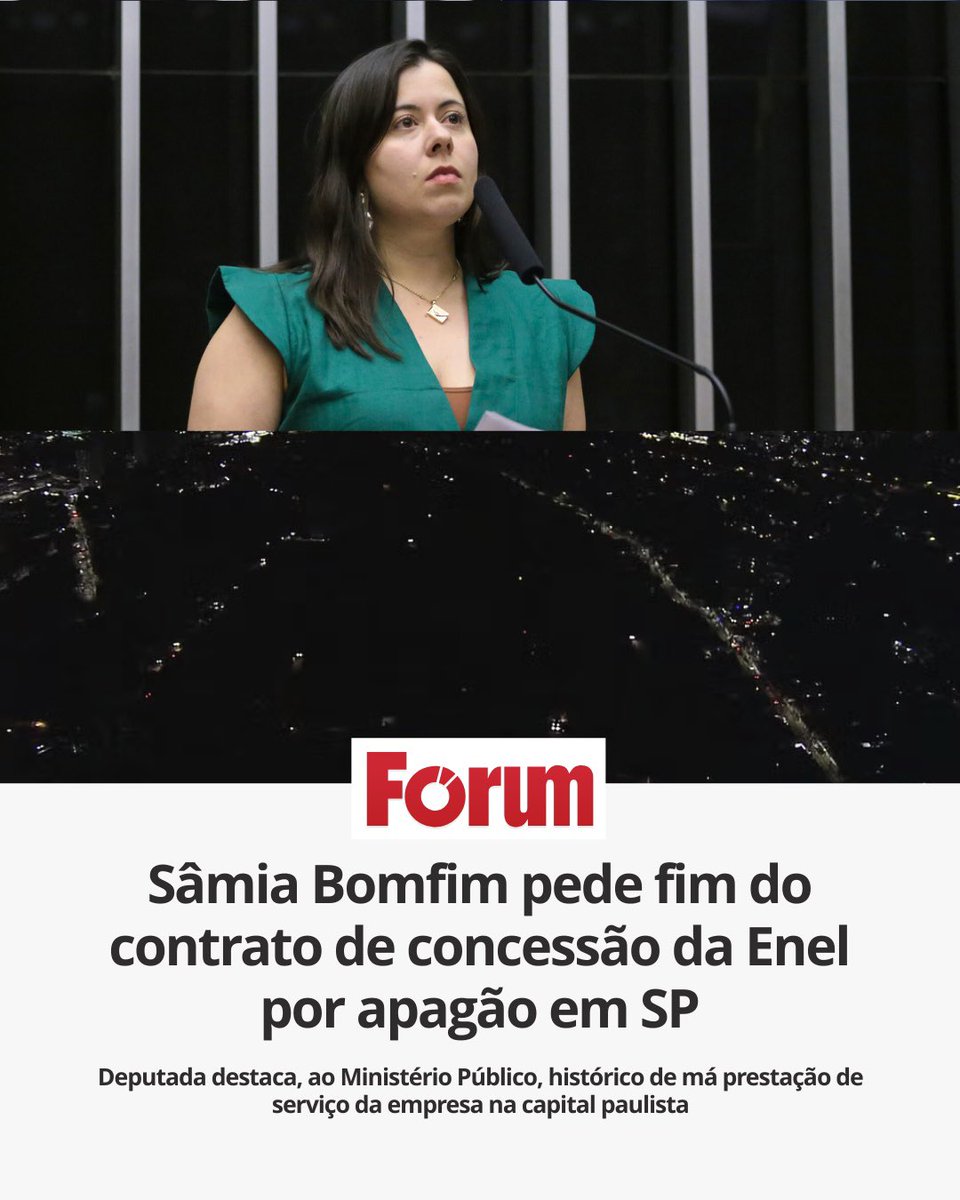 Fórum

Sâmia Bomfim pede fim do contrato de concessão da Enel por apagão em SP

Deputada destaca, ao Ministério Público, histórico de má prestação de serviço da empresa na capital paulista